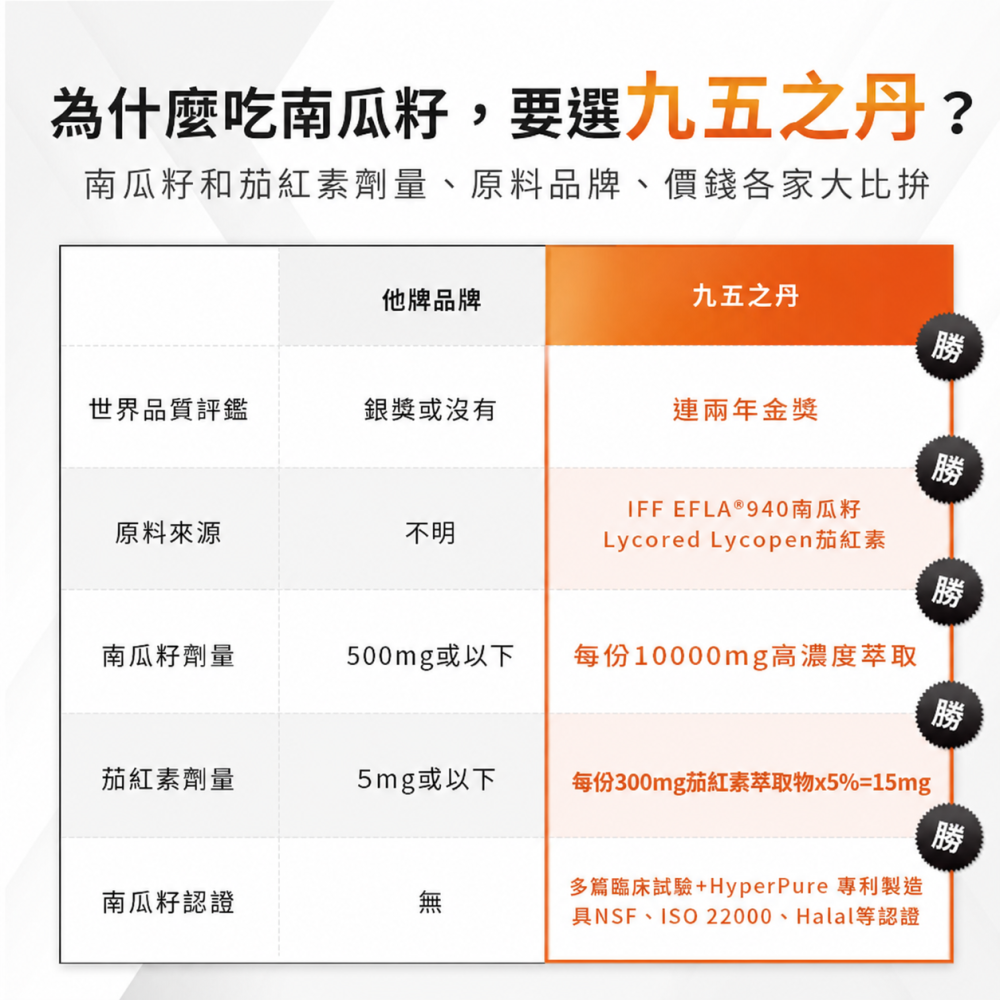 為什麼吃南瓜籽，要選九五之丹？

南瓜籽和茄紅素劑量、原料品牌、價錢各家大比拚

| | 他牌品牌 | 九五之丹 |
|---|---|---|
| 世界品質評鑑 | 銀獎或沒有 | 勝 連兩年金獎 |
| 原料來源 | 不明 | 勝 IFF EFLA®940南瓜籽 Lycored Lycopen茄紅素 |
| 南瓜籽劑量 | 500mg或以下 | 勝 每份10000mg高濃度萃取 |
| 茄紅素劑量 | 5mg或以下 | 勝 每份300mg茄紅素萃取物x5%=15mg |
| 南瓜籽認證 | 無 | 勝 多篇臨床試驗+HyperPure 專利製造 具NSF、ISO 22000、Halal等認證 |